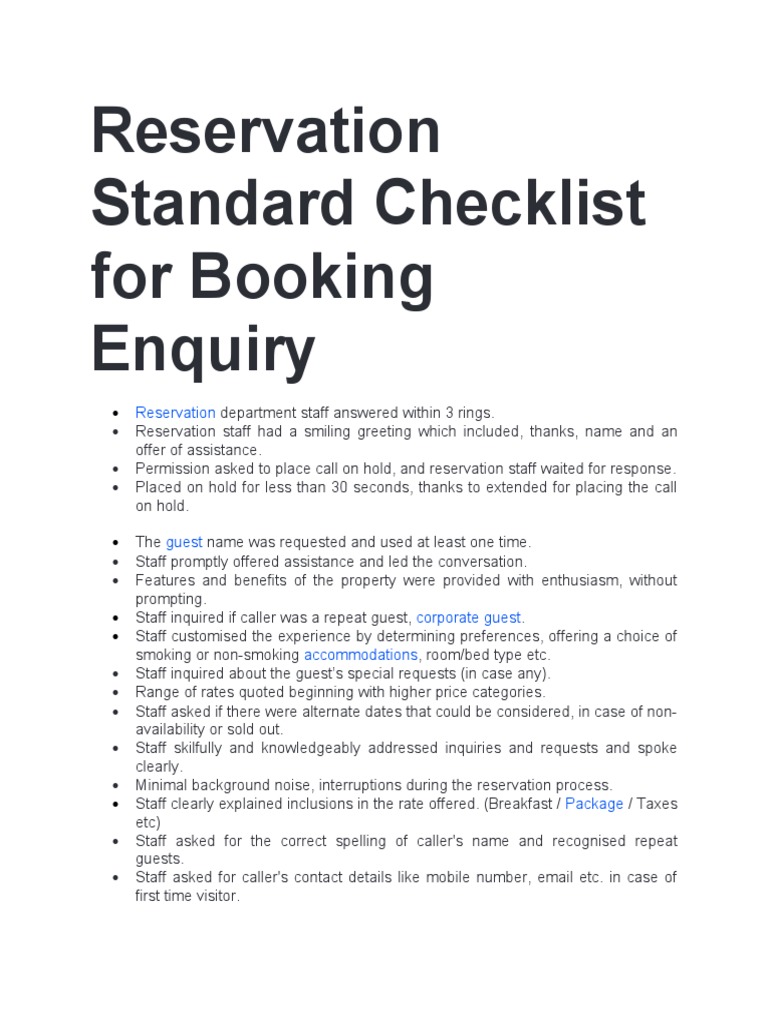 Reservation Standard Checklist for Booking Enquiry

- Reservation department staff answered within 3 rings.
- Reservation staff had a smiling greeting which included, thanks, name and an offer of assistance.
- Permission asked to place call on hold, and reservation staff waited for response.
- Placed on hold for less than 30 seconds, thanks to extended for placing the call on hold.

- The guest name was requested and used at least one time.
- Staff promptly offered assistance and led the conversation.
- Features and benefits of the property were provided with enthusiasm, without prompting.
- Staff inquired if caller was a repeat guest, corporate guest.
- Staff customised the experience by determining preferences, offering a choice of smoking or non-smoking accommodations, room/bed type etc.
- Staff inquired about the guest's special requests (in case any).
- Range of rates quoted beginning with higher price categories.
- Staff asked if there were alternate dates that could be considered, in case of non-availability or sold out.
- Staff skilfully and knowledgeably addressed inquiries and requests and spoke clearly.
- Minimal background noise, interruptions during the reservation process.
- Staff clearly explained inclusions in the rate offered. (Breakfast / Package / Taxes etc)
- Staff asked for the correct spelling of caller's name and recognised repeat guests.
- Staff asked for caller's contact details like mobile number, email etc. in case of first time visitor.